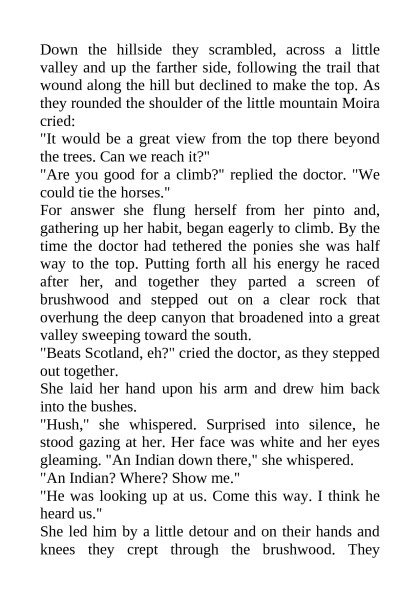 Down the hillside they scrambled, across a little valley and up the farther side, following the trail that wound along the hill but declined to make the top. As they rounded the shoulder of the little mountain Moira cried:
"It would be a great view from the top there beyond the trees. Can we reach it?"
"Are you good for a climb?" replied the doctor. "We could tie the horses."
For answer she flung herself from her pinto and, gathering up her habit, began eagerly to climb. By the time the doctor had tethered the ponies she was half way to the top. Putting forth all his energy he raced after her, and together they parted a screen of brushwood and stepped out on a clear rock that overhung the deep canyon that broadened into a great valley sweeping toward the south.
"Beats Scotland, eh?" cried the doctor, as they stepped out together.
She laid her hand upon his arm and drew him back into the bushes.
"Hush," she whispered. Surprised into silence, he stood gazing at her. Her face was white and her eyes gleaming. "An Indian down there," she whispered.
"An Indian? Where? Show me."
"He was looking up at us. Come this way. I think he heard us."
She led him by a little detour and on their hands and knees they crept through the brushwood. They